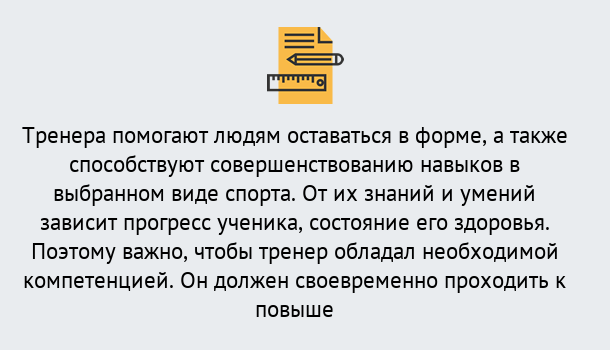 Тренера помогают людям оставаться в форме, а также способствуют совершенствованию навыков в выбранном виде спорта. От их знаний и умений зависит прогресс ученика, состояние его здоровья. Поэтому важно, чтобы тренер обладал необходимой компетенцией. Он должен своевременно проходить к повыше